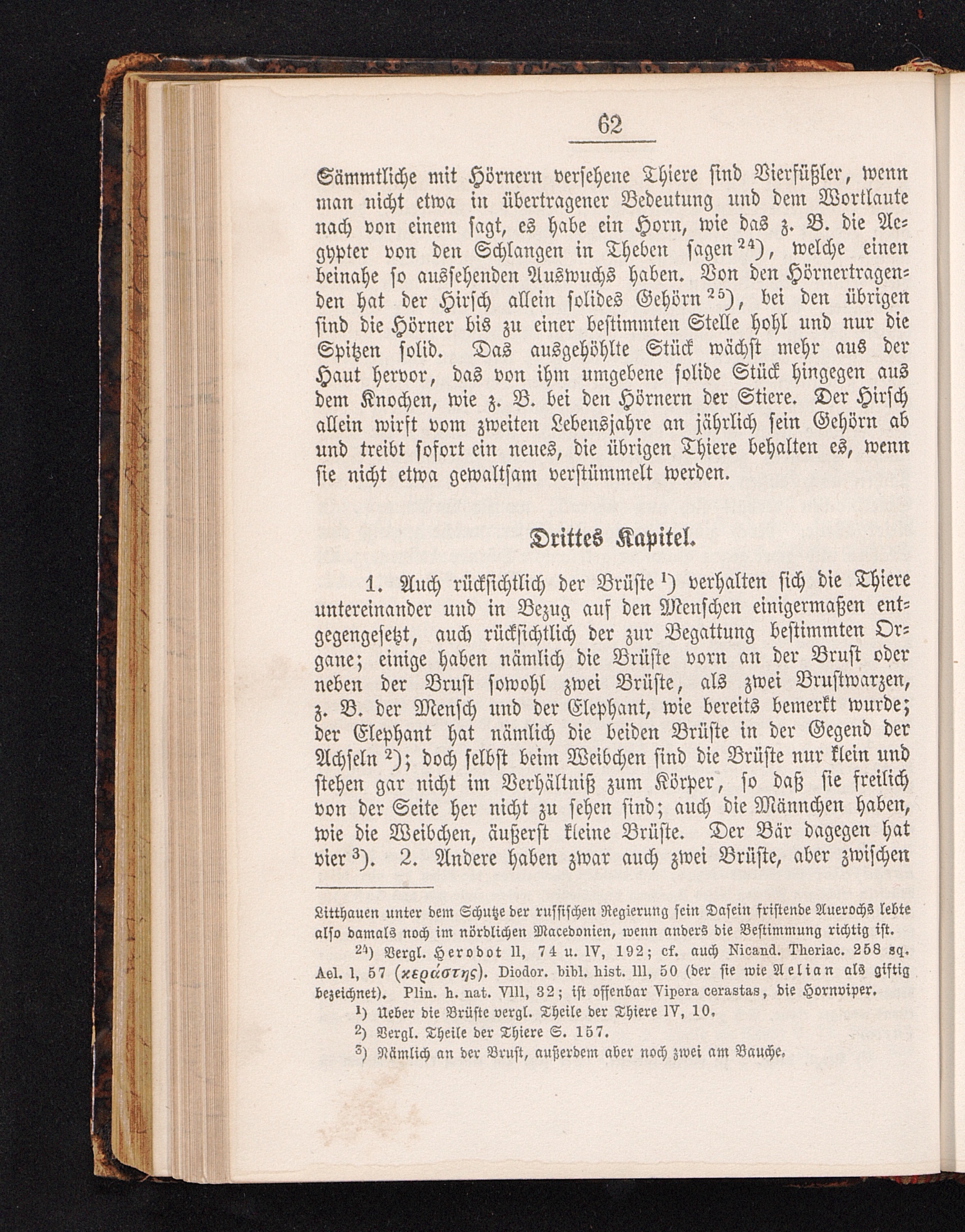 62

Sämmtliche mit Hörnern versehene Thiere sind Vierfüßler, wenn man nicht etwa in übertragener Bedeutung und dem Wortlaute nach von einem sagt, es habe ein Horn, wie das z. B. die Aegypter von den Schlangen in Theben sagen $^{24}$), welche einen beinahe so aussehenden Auswuchs haben. Von den Hörnertragenden hat der Hirsch allein solides Gehörn $^{25}$), bei den übrigen sind die Hörner bis zu einer bestimmten Stelle hohl und nur die Spitzen solid. Das ausgehöhlte Stück wächst mehr aus der Haut hervor, das von ihm umgebene solide Stück hingegen aus dem Knochen, wie z. B. bei den Hörnern der Stiere. Der Hirsch allein wirft vom zweiten Lebensjahre an jährlich sein Gehörn ab und treibt sofort ein neues, die übrigen Thiere behalten es, wenn sie nicht etwa gewaltsam verstümmelt werden.

Drittes Kapitel.

1. Auch rücksichtlich der Brüste $^{1}$) verhalten sich die Thiere untereinander und in Bezug auf den Menschen einigermaßen entgegengesetzt, auch rücksichtlich der zur Begattung bestimmten Organe; einige haben nämlich die Brüste vorn an der Brust oder neben der Brust sowohl zwei Brüste, als zwei Brustwarzen, z. B. der Mensch und der Elephant, wie bereits bemerkt wurde; der Elephant hat nämlich die beiden Brüste in der Gegend der Achseln $^{2}$); doch selbst beim Weibchen sind die Brüste nur klein und stehen gar nicht im Verhältniß zum Körper, so daß sie freilich von der Seite her nicht zu sehen sind; auch die Männchen haben, wie die Weibchen, äußerst kleine Brüste. Der Bär dagegen hat vier $^{3}$). 2. Andere haben zwar auch zwei Brüste, aber zwischen

Litthauen unter dem Schutze der russischen Regierung sein Dasein fristende Auerochs lebte also damals noch im nördlichen Macedonien, wenn anders die Bestimmung richtig ist.

$^{24}$) Vergl. Herodot II, 74 u. IV, 192; cf. auch Nicand. Theriac. 258 sq. Ael. I, 57 (κεράστης). Diodor. bibl. hist. III, 50 (der sie wie Aelian als giftig bezeichnet). Plin. h. nat. VIII, 32; ist offenbar Vipera cerastas, die Hornviper.

$^{1}$) Ueber die Brüste vergl. Theile der Thiere IV, 10.

$^{2}$) Vergl. Theile der Thiere S. 157.

$^{3}$) Nämlich an der Brust, außerdem aber noch zwei am Bauche.